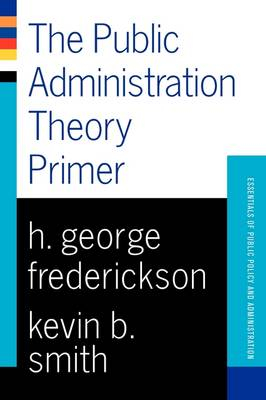 The Public Administration Theory Primer

h. george frederickson

kevin b. smith

ESSENTIALS OF PUBLIC POLICY AND ADMINISTRATION